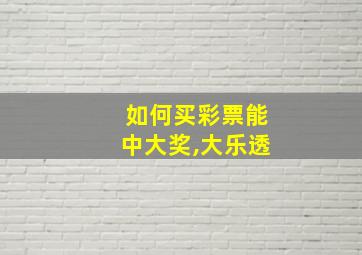 如何买彩票能中大奖,大乐透